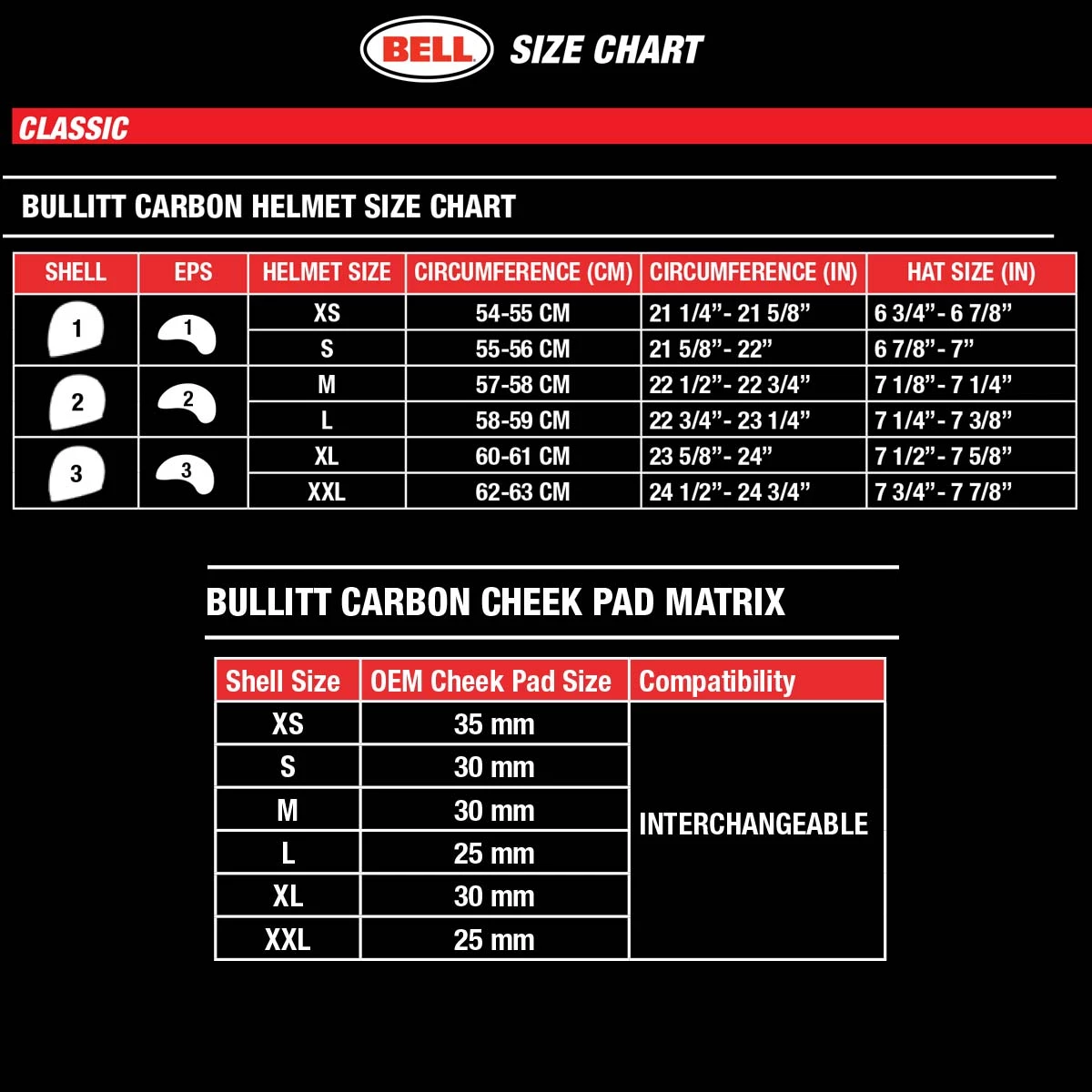 BELL SIZE CHART

CLASSIC

BULLITT CARBON HELMET SIZE CHART

| SHELL | EPS | HELMET SIZE | CIRCUMFERENCE (CM) | CIRCUMFERENCE (IN) | HAT SIZE (IN) |
|---|---|---|---|---|---|
| 1 | 1 | XS | 54-55 CM | 21 1/4"- 21 5/8" | 6 3/4"- 6 7/8" |
| | | S | 55-56 CM | 21 5/8"- 22" | 6 7/8"- 7" |
| 2 | 2 | M | 57-58 CM | 22 1/2"- 22 3/4" | 7 1/8"- 7 1/4" |
| | | L | 58-59 CM | 22 3/4"- 23 1/4" | 7 1/4"- 7 3/8" |
| 3 | 3 | XL | 60-61 CM | 23 5/8"- 24" | 7 1/2"- 7 5/8" |
| | | XXL | 62-63 CM | 24 1/2"- 24 3/4" | 7 3/4"- 7 7/8" |

BULLITT CARBON CHEEK PAD MATRIX

| Shell Size | OEM Cheek Pad Size | Compatibility |
|---|---|---|
| XS | 35 mm | INTERCHANGEABLE |
| S | 30 mm | |
| M | 30 mm | |
| L | 25 mm | |
| XL | 30 mm | |
| XXL | 25 mm | |